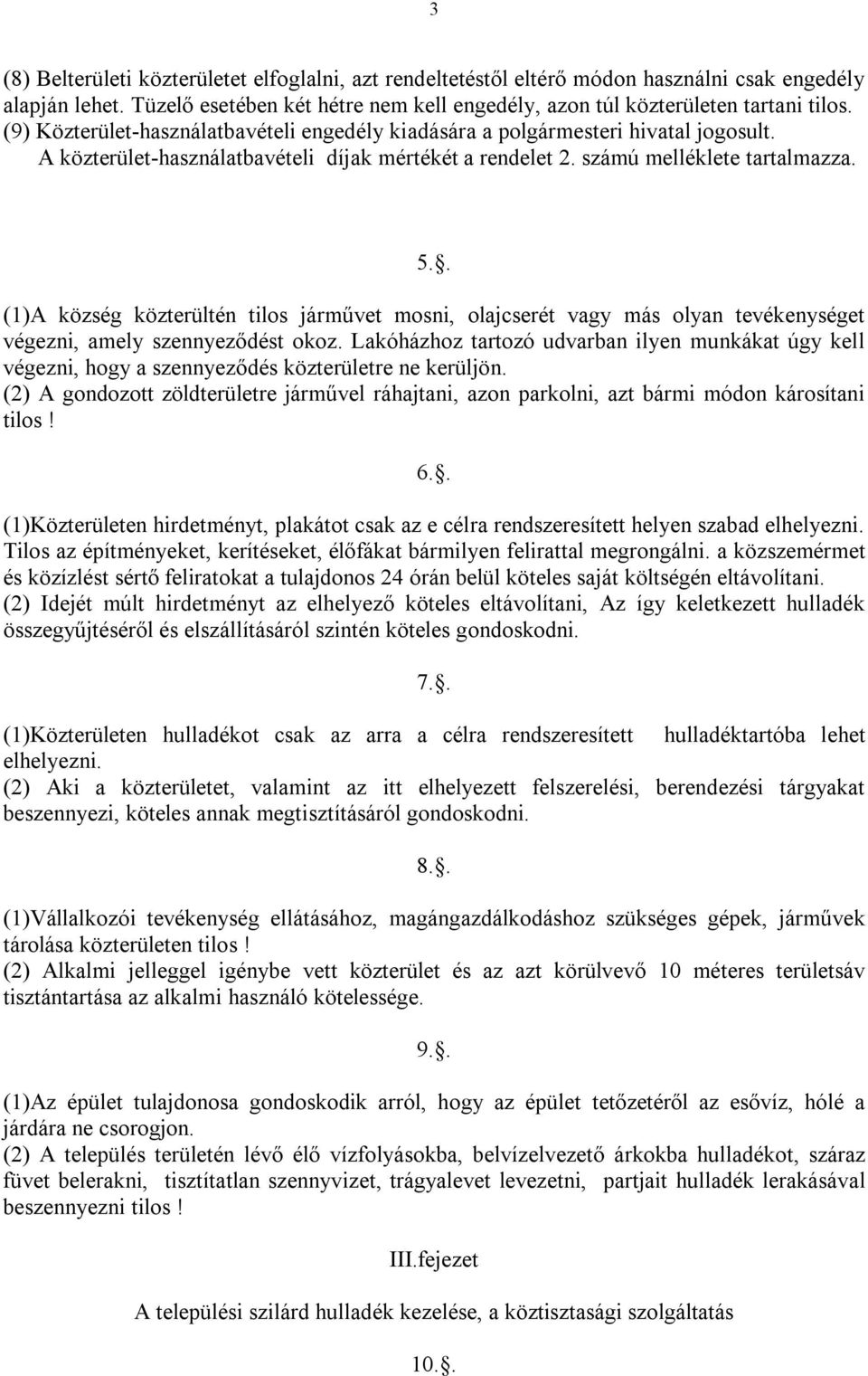 3

(8) Belterületi közterületet elfoglalni, azt rendeltetéstől eltérő módon használni csak engedély alapján lehet. Tüzelő esetében két hétre nem kell engedély, azon túl közterületen tartani tilos.
(9) Közterület-használatbavételi engedély kiadására a polgármesteri hivatal jogosult.
A közterület-használatbavételi díjak mértékét a rendelet 2. számú melléklete tartalmazza.

5..

(1)A község közterültén tilos járművet mosni, olajcserét vagy más olyan tevékenységet végezni, amely szennyeződést okoz. Lakóházhoz tartozó udvarban ilyen munkákat úgy kell végezni, hogy a szennyeződés közterületre ne kerüljön.
(2) A gondozott zöldterületre járművel ráhajtani, azon parkolni, azt bármi módon károsítani tilos !

6..

(1)Közterületen hirdetményt, plakátot csak az e célra rendszeresített helyen szabad elhelyezni. Tilos az építményeket, kerítéseket, élőfákat bármilyen felirattal megrongálni. a közszemérmet és közízlést sértő feliratokat a tulajdonos 24 órán belül köteles saját költségén eltávolítani.
(2) Idejét múlt hirdetményt az elhelyező köteles eltávolítani, Az így keletkezett hulladék összegyűjtéséről és elszállításáról szintén köteles gondoskodni.

7..

(1)Közterületen hulladékot csak az arra a célra rendszeresített hulladéktartóba lehet elhelyezni.
(2) Aki a közterületet, valamint az itt elhelyezett felszerelési, berendezési tárgyakat beszennyezi, köteles annak megtisztításáról gondoskodni.

8..

(1)Vállalkozói tevékenység ellátásához, magángazdálkodáshoz szükséges gépek, járművek tárolása közterületen tilos !
(2) Alkalmi jelleggel igénybe vett közterület és az azt körülvevő 10 méteres területsáv tisztántartása az alkalmi használó kötelessége.

9..

(1)Az épület tulajdonosa gondoskodik arról, hogy az épület tetőzetéről az esővíz, hólé a járdára ne csorogjon.
(2) A település területén lévő élő vízfolyásokba, belvízelvezető árkokba hulladékot, száraz füvet belerakni, tisztítatlan szennyvizet, trágyalevet levezetni, partjait hulladék lerakásával beszennyezni tilos !

III.fejezet

A települési szilárd hulladék kezelése, a köztisztasági szolgáltatás

10..